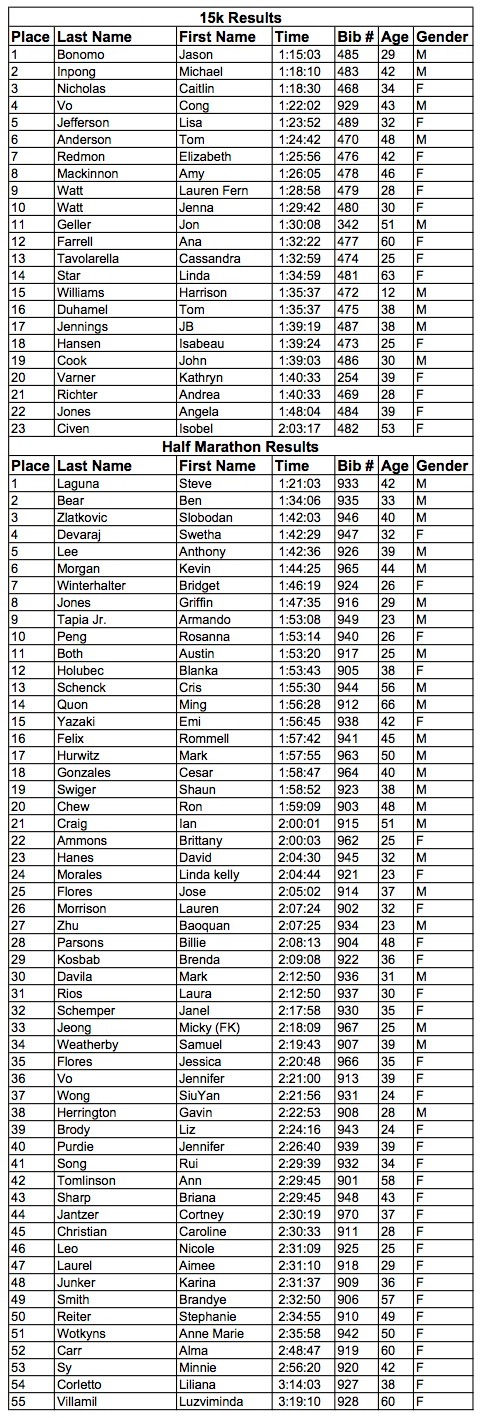 15k Results

| Place | Last Name | First Name | Time | Bib # | Age | Gender |
|---|---|---|---|---|---|---|
| 1 | Bonomo | Jason | 1:15:03 | 485 | 29 | M |
| 2 | Inpong | Michael | 1:18:10 | 483 | 42 | M |
| 3 | Nicholas | Caitlin | 1:18:30 | 468 | 34 | F |
| 4 | Vo | Cong | 1:22:02 | 929 | 43 | M |
| 5 | Jefferson | Lisa | 1:23:52 | 489 | 32 | F |
| 6 | Anderson | Tom | 1:24:42 | 470 | 48 | M |
| 7 | Redmon | Elizabeth | 1:25:56 | 476 | 42 | F |
| 8 | Mackinnon | Amy | 1:26:05 | 478 | 46 | F |
| 9 | Watt | Lauren Fern | 1:28:58 | 479 | 28 | F |
| 10 | Watt | Jenna | 1:29:42 | 480 | 30 | F |
| 11 | Geller | Jon | 1:30:08 | 342 | 51 | M |
| 12 | Farrell | Ana | 1:32:22 | 477 | 60 | F |
| 13 | Tavolarella | Cassandra | 1:32:59 | 474 | 25 | F |
| 14 | Star | Linda | 1:34:59 | 481 | 63 | F |
| 15 | Williams | Harrison | 1:35:37 | 472 | 12 | M |
| 16 | Duhamel | Tom | 1:35:37 | 475 | 38 | M |
| 17 | Jennings | JB | 1:39:19 | 487 | 38 | M |
| 18 | Hansen | Isabeau | 1:39:24 | 473 | 25 | F |
| 19 | Cook | John | 1:39:03 | 486 | 30 | M |
| 20 | Varner | Kathryn | 1:40:33 | 254 | 39 | F |
| 21 | Richter | Andrea | 1:40:33 | 469 | 28 | F |
| 22 | Jones | Angela | 1:48:04 | 484 | 39 | F |
| 23 | Civen | Isobel | 2:03:17 | 482 | 53 | F |

Half Marathon Results

| Place | Last Name | First Name | Time | Bib # | Age | Gender |
|---|---|---|---|---|---|---|
| 1 | Laguna | Steve | 1:21:03 | 933 | 42 | M |
| 2 | Bear | Ben | 1:34:06 | 935 | 33 | M |
| 3 | Zlatkovic | Slobodan | 1:42:03 | 946 | 40 | M |
| 4 | Devaraj | Swetha | 1:42:29 | 947 | 32 | F |
| 5 | Lee | Anthony | 1:42:36 | 926 | 39 | M |
| 6 | Morgan | Kevin | 1:44:25 | 965 | 44 | M |
| 7 | Winterhalter | Bridget | 1:46:19 | 924 | 26 | F |
| 8 | Jones | Griffin | 1:47:35 | 916 | 29 | M |
| 9 | Tapia Jr. | Armando | 1:53:08 | 949 | 23 | M |
| 10 | Peng | Rosanna | 1:53:14 | 940 | 26 | F |
| 11 | Both | Austin | 1:53:20 | 917 | 25 | M |
| 12 | Holubec | Blanka | 1:53:43 | 905 | 38 | F |
| 13 | Schenck | Cris | 1:55:30 | 944 | 56 | M |
| 14 | Quon | Ming | 1:56:28 | 912 | 66 | M |
| 15 | Yazaki | Emi | 1:56:45 | 938 | 42 | F |
| 16 | Felix | Rommell | 1:57:42 | 941 | 45 | M |
| 17 | Hurwitz | Mark | 1:57:55 | 963 | 50 | M |
| 18 | Gonzales | Cesar | 1:58:47 | 964 | 40 | M |
| 19 | Swiger | Shaun | 1:58:52 | 923 | 38 | M |
| 20 | Chew | Ron | 1:59:09 | 903 | 48 | M |
| 21 | Craig | Ian | 2:00:01 | 915 | 51 | M |
| 22 | Ammons | Brittany | 2:00:03 | 962 | 25 | F |
| 23 | Hanes | David | 2:04:30 | 945 | 32 | M |
| 24 | Morales | Linda kelly | 2:04:44 | 921 | 23 | F |
| 25 | Flores | Jose | 2:05:02 | 914 | 37 | M |
| 26 | Morrison | Lauren | 2:07:24 | 902 | 32 | F |
| 27 | Zhu | Baoquan | 2:07:25 | 934 | 23 | M |
| 28 | Parsons | Billie | 2:08:13 | 904 | 48 | F |
| 29 | Kosbab | Brenda | 2:09:08 | 922 | 36 | F |
| 30 | Davila | Mark | 2:12:50 | 936 | 31 | M |
| 31 | Rios | Laura | 2:12:50 | 937 | 30 | F |
| 32 | Schemper | Janel | 2:17:58 | 930 | 35 | F |
| 33 | Jeong | Micky (FK) | 2:18:09 | 967 | 25 | M |
| 34 | Weatherby | Samuel | 2:19:43 | 907 | 39 | M |
| 35 | Flores | Jessica | 2:20:48 | 966 | 35 | F |
| 36 | Vo | Jennifer | 2:21:00 | 913 | 39 | F |
| 37 | Wong | SiuYan | 2:21:56 | 931 | 24 | F |
| 38 | Herrington | Gavin | 2:22:53 | 908 | 28 | M |
| 39 | Brody | Liz | 2:24:16 | 943 | 24 | F |
| 40 | Purdie | Jennifer | 2:26:40 | 939 | 39 | F |
| 41 | Song | Rui | 2:29:39 | 932 | 34 | F |
| 42 | Tomlinson | Ann | 2:29:45 | 901 | 58 | F |
| 43 | Sharp | Briana | 2:29:45 | 948 | 43 | F |
| 44 | Jantzer | Cortney | 2:30:19 | 970 | 37 | F |
| 45 | Christian | Caroline | 2:30:33 | 911 | 28 | F |
| 46 | Leo | Nicole | 2:31:09 | 925 | 25 | F |
| 47 | Laurel | Aimee | 2:31:10 | 918 | 29 | F |
| 48 | Junker | Karina | 2:31:37 | 909 | 36 | F |
| 49 | Smith | Brandye | 2:32:50 | 906 | 57 | F |
| 50 | Reiter | Stephanie | 2:34:55 | 910 | 49 | F |
| 51 | Wotkyns | Anne Marie | 2:35:58 | 942 | 50 | F |
| 52 | Carr | Alma | 2:48:47 | 919 | 60 | F |
| 53 | Sy | Minnie | 2:56:20 | 920 | 42 | F |
| 54 | Corletto | Liliana | 3:14:03 | 927 | 38 | F |
| 55 | Villamil | Luzviminda | 3:19:10 | 928 | 60 | F |